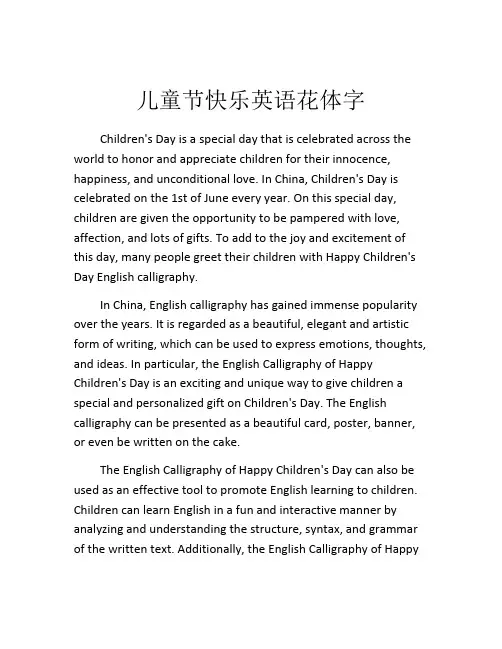 儿童节快乐英语花体字

Children's Day is a special day that is celebrated across the world to honor and appreciate children for their innocence, happiness, and unconditional love. In China, Children's Day is celebrated on the 1st of June every year. On this special day, children are given the opportunity to be pampered with love, affection, and lots of gifts. To add to the joy and excitement of this day, many people greet their children with Happy Children's Day English calligraphy.

In China, English calligraphy has gained immense popularity over the years. It is regarded as a beautiful, elegant and artistic form of writing, which can be used to express emotions, thoughts, and ideas. In particular, the English Calligraphy of Happy Children's Day is an exciting and unique way to give children a special and personalized gift on Children's Day. The English calligraphy can be presented as a beautiful card, poster, banner, or even be written on the cake.

The English Calligraphy of Happy Children's Day can also be used as an effective tool to promote English learning to children. Children can learn English in a fun and interactive manner by analyzing and understanding the structure, syntax, and grammar of the written text. Additionally, the English Calligraphy of Happy